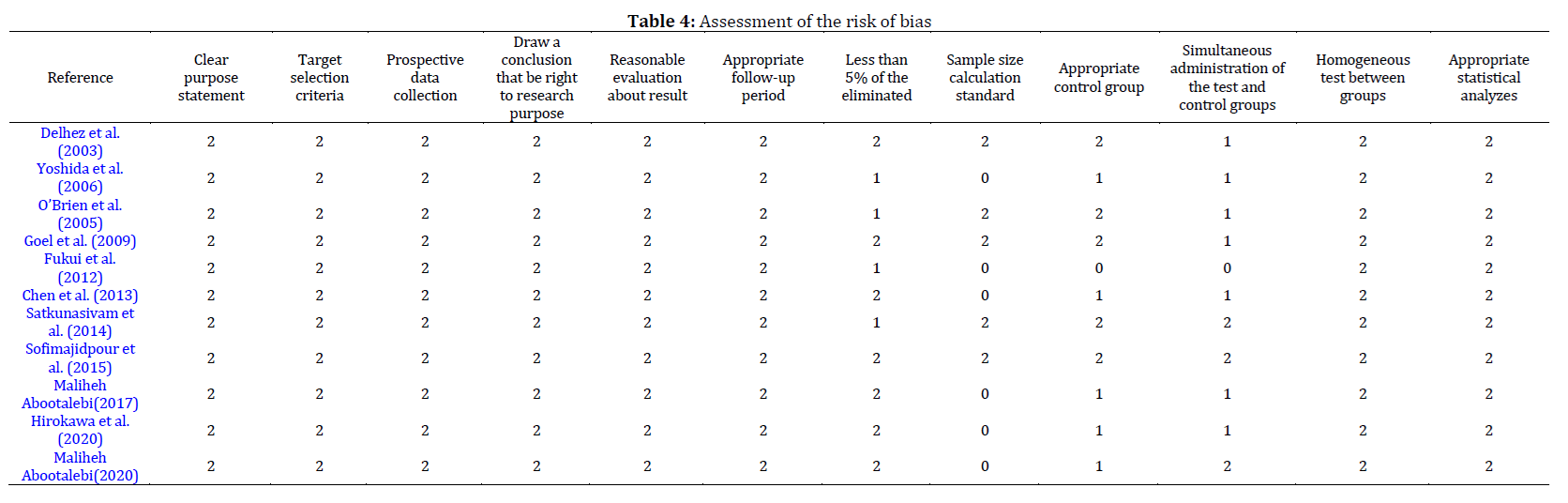 **Table 4:** Assessment of the risk of bias

| Reference | Clear purpose statement | Target selection criteria | Prospective data collection | Draw a conclusion that be right to research purpose | Reasonable evaluation about result | Appropriate follow-up period | Less than 5% of the eliminated | Sample size calculation standard | Appropriate control group | Simultaneous administration of the test and control groups | Homogeneous test between groups | Appropriate statistical analyzes |
|---|---|---|---|---|---|---|---|---|---|---|---|---|
| Delhez et al. (2003) | 2 | 2 | 2 | 2 | 2 | 2 | 2 | 2 | 2 | 1 | 2 | 2 |
| Yoshida et al. (2006) | 2 | 2 | 2 | 2 | 2 | 2 | 1 | 0 | 1 | 1 | 2 | 2 |
| O'Brien et al. (2005) | 2 | 2 | 2 | 2 | 2 | 2 | 1 | 2 | 2 | 1 | 2 | 2 |
| Goel et al. (2009) | 2 | 2 | 2 | 2 | 2 | 2 | 2 | 2 | 2 | 1 | 2 | 2 |
| Fukui et al. (2012) | 2 | 2 | 2 | 2 | 2 | 2 | 1 | 0 | 0 | 0 | 2 | 2 |
| Chen et al. (2013) | 2 | 2 | 2 | 2 | 2 | 2 | 2 | 0 | 1 | 1 | 2 | 2 |
| Satkunasivam et al. (2014) | 2 | 2 | 2 | 2 | 2 | 2 | 1 | 2 | 2 | 2 | 2 | 2 |
| Sofimajidpour et al. (2015) | 2 | 2 | 2 | 2 | 2 | 2 | 2 | 2 | 2 | 2 | 2 | 2 |
| Maliheh Abootalebi(2017) | 2 | 2 | 2 | 2 | 2 | 2 | 2 | 0 | 1 | 1 | 2 | 2 |
| Hirokawa et al. (2020) | 2 | 2 | 2 | 2 | 2 | 2 | 2 | 0 | 1 | 1 | 2 | 2 |
| Maliheh Abootalebi(2020) | 2 | 2 | 2 | 2 | 2 | 2 | 2 | 0 | 1 | 2 | 2 | 2 |